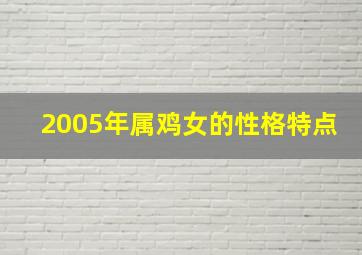 2005年属鸡女的性格特点